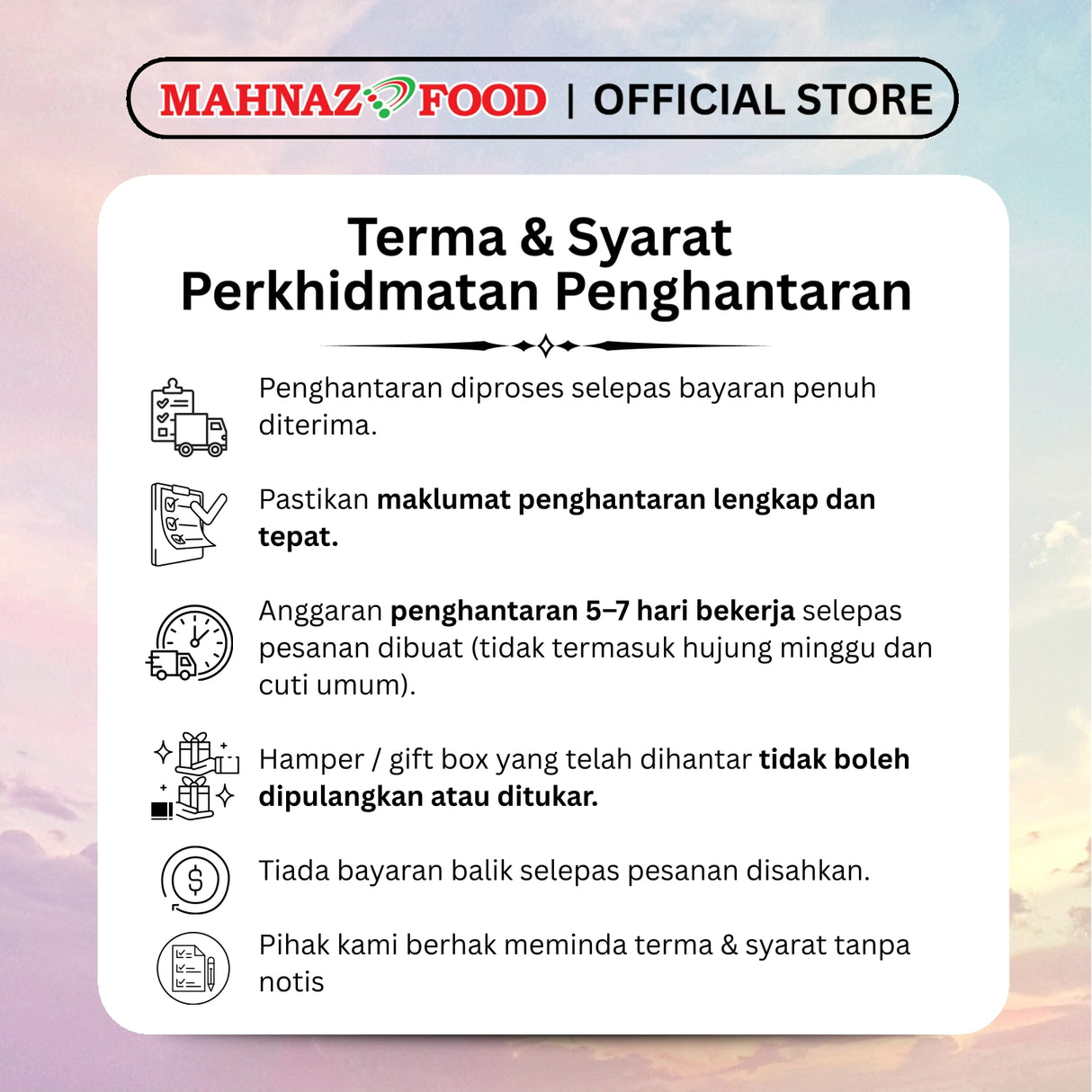 MAHNAZ FOOD | OFFICIAL STORE

Terma & Syarat
Perkhidmatan Penghantaran

Penghantaran diproses selepas bayaran penuh diterima.

Pastikan maklumat penghantaran lengkap dan tepat.

Anggaran penghantaran 5–7 hari bekerja selepas pesanan dibuat (tidak termasuk hujung minggu dan cuti umum).

Hamper / gift box yang telah dihantar tidak boleh dipulangkan atau ditukar.

Tiada bayaran balik selepas pesanan disahkan.

Pihak kami berhak meminda terma & syarat tanpa notis